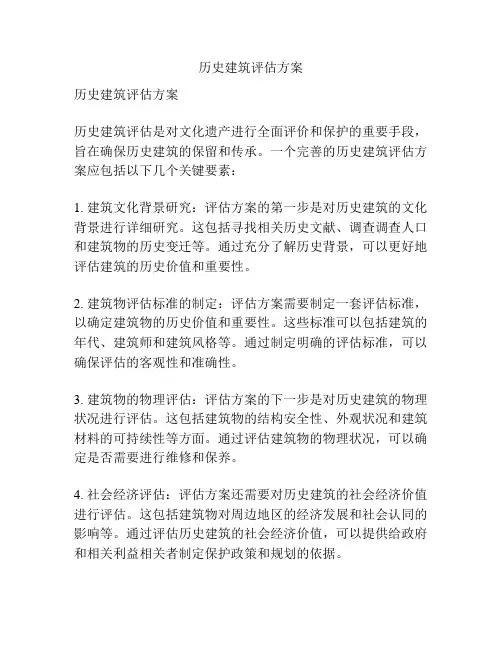 历史建筑评估方案

历史建筑评估方案

历史建筑评估是对文化遗产进行全面评价和保护的重要手段，旨在确保历史建筑的保留和传承。一个完善的历史建筑评估方案应包括以下几个关键要素：

1. 建筑文化背景研究：评估方案的第一步是对历史建筑的文化背景进行详细研究。这包括寻找相关历史文献、调查调查人口和建筑物的历史变迁等。通过充分了解历史背景，可以更好地评估建筑的历史价值和重要性。

2. 建筑物评估标准的制定：评估方案需要制定一套评估标准，以确定建筑物的历史价值和重要性。这些标准可以包括建筑的年代、建筑师和建筑风格等。通过制定明确的评估标准，可以确保评估的客观性和准确性。

3. 建筑物的物理评估：评估方案的下一步是对历史建筑的物理状况进行评估。这包括建筑物的结构安全性、外观状况和建筑材料的可持续性等方面。通过评估建筑物的物理状况，可以确定是否需要进行维修和保养。

4. 社会经济评估：评估方案还需要对历史建筑的社会经济价值进行评估。这包括建筑物对周边地区的经济发展和社会认同的影响等。通过评估历史建筑的社会经济价值，可以提供给政府和相关利益相关者制定保护政策和规划的依据。